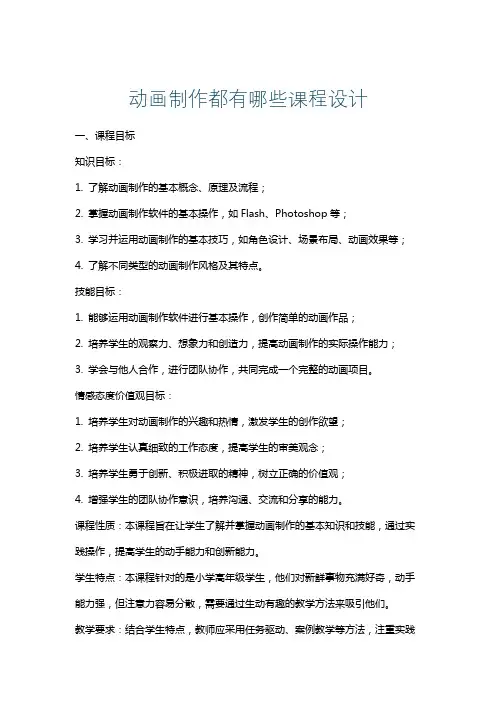 动画制作都有哪些课程设计

一、课程目标

知识目标：

1. 了解动画制作的基本概念、原理及流程；

2. 掌握动画制作软件的基本操作，如 Flash、Photoshop 等；

3. 学习并运用动画制作的基本技巧，如角色设计、场景布局、动画效果等；

4. 了解不同类型的动画制作风格及其特点。

技能目标：

1. 能够运用动画制作软件进行基本操作，创作简单的动画作品；

2. 培养学生的观察力、想象力和创造力，提高动画制作的实际操作能力；

3. 学会与他人合作，进行团队协作，共同完成一个完整的动画项目。

情感态度价值观目标：

1. 培养学生对动画制作的兴趣和热情，激发学生的创作欲望；

2. 培养学生认真细致的工作态度，提高学生的审美观念；

3. 培养学生勇于创新、积极进取的精神，树立正确的价值观；

4. 增强学生的团队协作意识，培养沟通、交流和分享的能力。

课程性质：本课程旨在让学生了解并掌握动画制作的基本知识和技能，通过实践操作，提高学生的动手能力和创新能力。

学生特点：本课程针对的是小学高年级学生，他们对新鲜事物充满好奇，动手能力强，但注意力容易分散，需要通过生动有趣的教学方法来吸引他们。

教学要求：结合学生特点，教师应采用任务驱动、案例教学等方法，注重实践